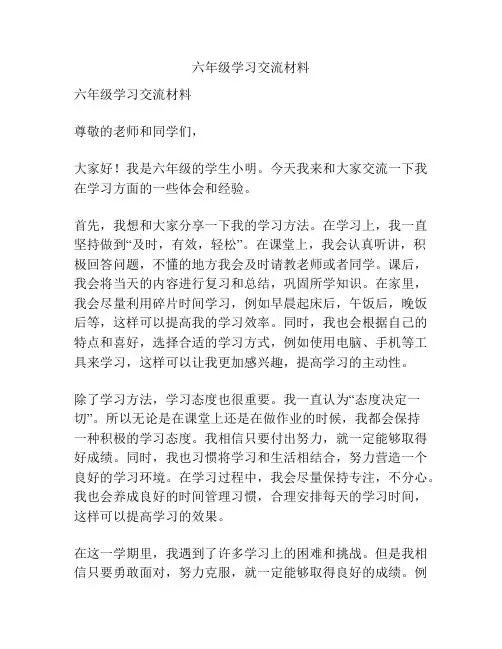 六年级学习交流材料

六年级学习交流材料

尊敬的老师和同学们，

大家好！我是六年级的学生小明。今天我来和大家交流一下我在学习方面的一些体会和经验。

首先，我想和大家分享一下我的学习方法。在学习上，我一直坚持做到“及时，有效，轻松”。在课堂上，我会认真听讲，积极回答问题，不懂的地方我会及时请教老师或者同学。课后，我会将当天的内容进行复习和总结，巩固所学知识。在家里，我会尽量利用碎片时间学习，例如早晨起床后，午饭后，晚饭后等，这样可以提高我的学习效率。同时，我也会根据自己的特点和喜好，选择合适的学习方式，例如使用电脑、手机等工具来学习，这样可以让我更加感兴趣，提高学习的主动性。

除了学习方法，学习态度也很重要。我一直认为“态度决定一切”。所以无论是在课堂上还是在做作业的时候，我都会保持一种积极的学习态度。我相信只要付出努力，就一定能够取得好成绩。同时，我也习惯将学习和生活相结合，努力营造一个良好的学习环境。在学习过程中，我会尽量保持专注，不分心。我也会养成良好的时间管理习惯，合理安排每天的学习时间，这样可以提高学习的效果。

在这一学期里，我遇到了许多学习上的困难和挑战。但是我相信只要勇敢面对，努力克服，就一定能够取得良好的成绩。例